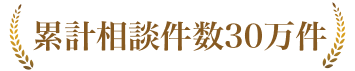 累計相談件数30万件